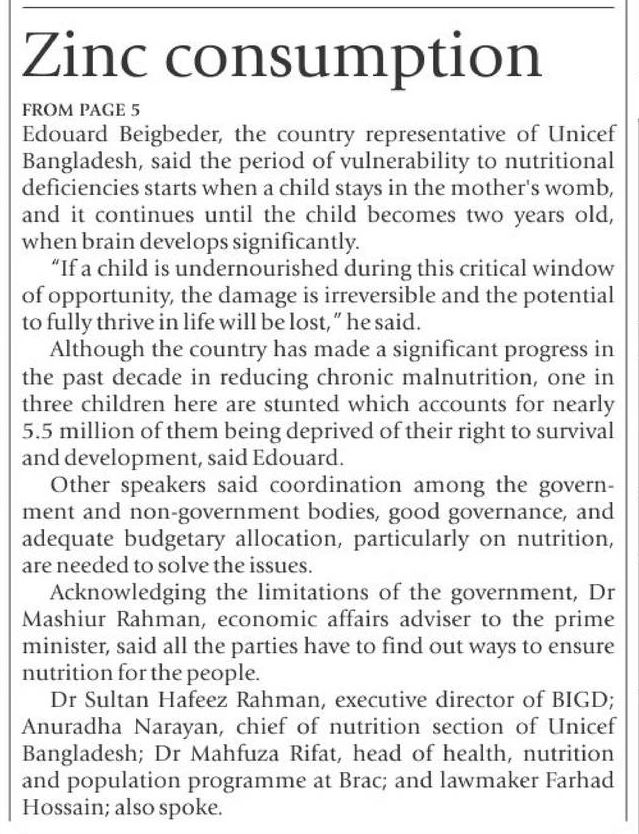 Zinc consumption

FROM PAGE 5

Edouard Beigbeder, the country representative of Unicef Bangladesh, said the period of vulnerability to nutritional deficiencies starts when a child stays in the mother's womb, and it continues until the child becomes two years old, when brain develops significantly.

"If a child is undernourished during this critical window of opportunity, the damage is irreversible and the potential to fully thrive in life will be lost," he said.

Although the country has made a significant progress in the past decade in reducing chronic malnutrition, one in three children here are stunted which accounts for nearly 5.5 million of them being deprived of their right to survival and development, said Edouard.

Other speakers said coordination among the government and non-government bodies, good governance, and adequate budgetary allocation, particularly on nutrition, are needed to solve the issues.

Acknowledging the limitations of the government, Dr Mashiur Rahman, economic affairs adviser to the prime minister, said all the parties have to find out ways to ensure nutrition for the people.

Dr Sultan Hafeez Rahman, executive director of BIGD; Anuradha Narayan, chief of nutrition section of Unicef Bangladesh; Dr Mahfuza Rifat, head of health, nutrition and population programme at Brac; and lawmaker Farhad Hossain; also spoke.